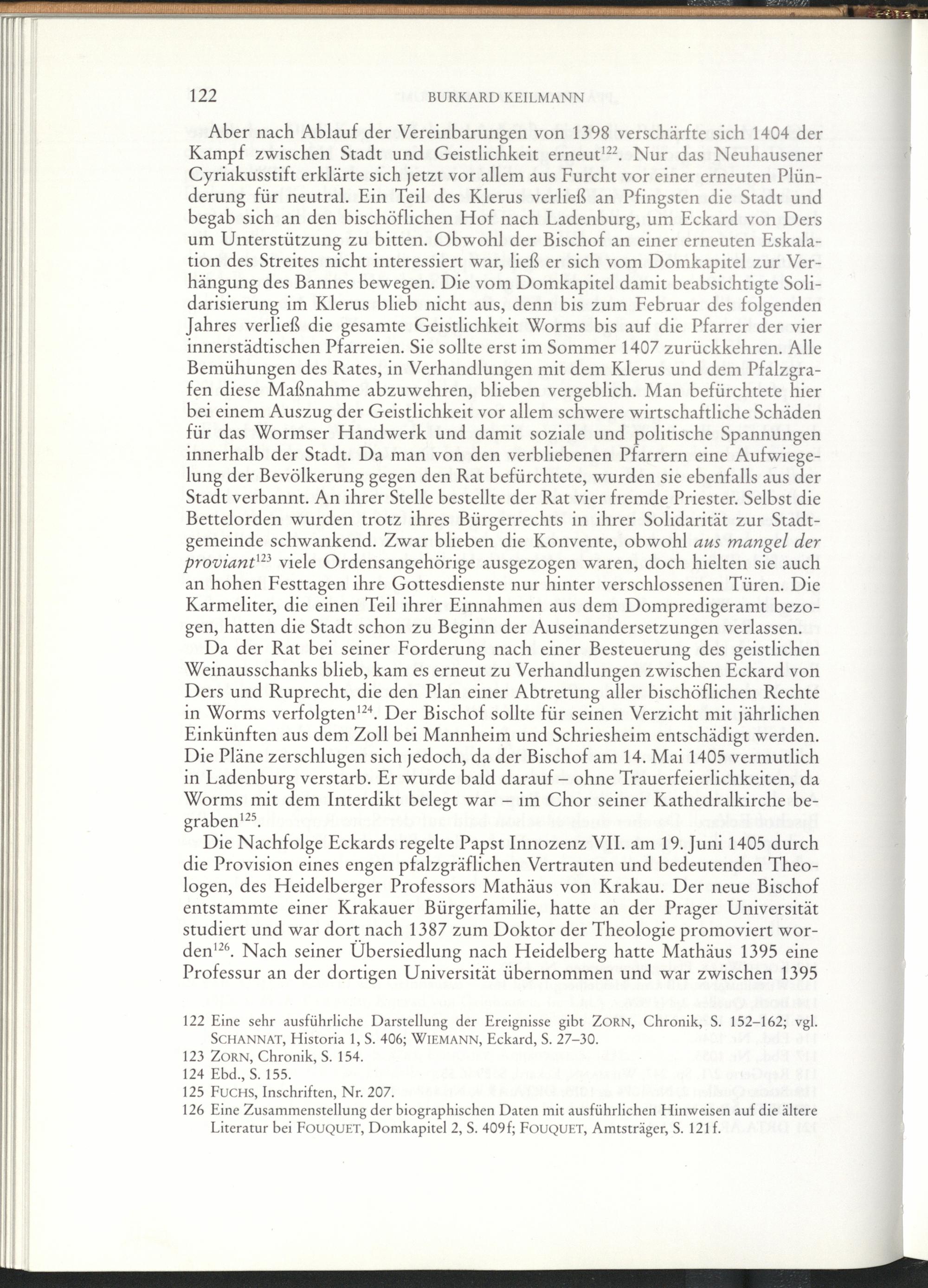 122 BURKARD KEILMANN

Aber nach Ablauf der Vereinbarungen von 1398 verschärfte sich 1404 der Kampf zwischen Stadt und Geistlichkeit erneut$^{122}$. Nur das Neuhausener Cyriakusstift erklärte sich jetzt vor allem aus Furcht vor einer erneuten Plünderung für neutral. Ein Teil des Klerus verließ an Pfingsten die Stadt und begab sich an den bischöflichen Hof nach Ladenburg, um Eckard von Ders um Unterstützung zu bitten. Obwohl der Bischof an einer erneuten Eskalation des Streites nicht interessiert war, ließ er sich vom Domkapitel zur Verhängung des Bannes bewegen. Die vom Domkapitel damit beabsichtigte Solidarisierung im Klerus blieb nicht aus, denn bis zum Februar des folgenden Jahres verließ die gesamte Geistlichkeit Worms bis auf die Pfarrer der vier innerstädtischen Pfarreien. Sie sollte erst im Sommer 1407 zurückkehren. Alle Bemühungen des Rates, in Verhandlungen mit dem Klerus und dem Pfalzgrafen diese Maßnahme abzuwehren, blieben vergeblich. Man befürchtete hier bei einem Auszug der Geistlichkeit vor allem schwere wirtschaftliche Schäden für das Wormser Handwerk und damit soziale und politische Spannungen innerhalb der Stadt. Da man von den verbliebenen Pfarrern eine Aufwiegelung der Bevölkerung gegen den Rat befürchtete, wurden sie ebenfalls aus der Stadt verbannt. An ihrer Stelle bestellte der Rat vier fremde Priester. Selbst die Bettelorden wurden trotz ihres Bürgerrechts in ihrer Solidarität zur Stadtgemeinde schwankend. Zwar blieben die Konvente, obwohl aus mangel der proviant$^{123}$ viele Ordensangehörige ausgezogen waren, doch hielten sie auch an hohen Festtagen ihre Gottesdienste nur hinter verschlossenen Türen. Die Karmeliter, die einen Teil ihrer Einnahmen aus dem Dompredigeramt bezogen, hatten die Stadt schon zu Beginn der Auseinandersetzungen verlassen.

Da der Rat bei seiner Forderung nach einer Besteuerung des geistlichen Weinausschanks blieb, kam es erneut zu Verhandlungen zwischen Eckard von Ders und Ruprecht, die den Plan einer Abtretung aller bischöflichen Rechte in Worms verfolgten$^{124}$. Der Bischof sollte für seinen Verzicht mit jährlichen Einkünften aus dem Zoll bei Mannheim und Schriesheim entschädigt werden. Die Pläne zerschlugen sich jedoch, da der Bischof am 14. Mai 1405 vermutlich in Ladenburg verstarb. Er wurde bald darauf – ohne Trauerfeierlichkeiten, da Worms mit dem Interdikt belegt war – im Chor seiner Kathedralkirche begraben$^{125}$.

Die Nachfolge Eckards regelte Papst Innozenz VII. am 19. Juni 1405 durch die Provision eines engen pfalzgräflichen Vertrauten und bedeutenden Theologen, des Heidelberger Professors Mathäus von Krakau. Der neue Bischof entstammte einer Krakauer Bürgerfamilie, hatte an der Prager Universität studiert und war dort nach 1387 zum Doktor der Theologie promoviert worden$^{126}$. Nach seiner Übersiedlung nach Heidelberg hatte Mathäus 1395 eine Professur an der dortigen Universität übernommen und war zwischen 1395

122 Eine sehr ausführliche Darstellung der Ereignisse gibt ZORN, Chronik, S. 152–162; vgl. SCHANNAT, Historia 1, S. 406; WIEMANN, Eckard, S. 27–30.
123 ZORN, Chronik, S. 154.
124 Ebd., S. 155.
125 FUCHS, Inschriften, Nr. 207.
126 Eine Zusammenstellung der biographischen Daten mit ausführlichen Hinweisen auf die ältere Literatur bei FOUQUET, Domkapitel 2, S. 409f; FOUQUET, Amtsträger, S. 121f.